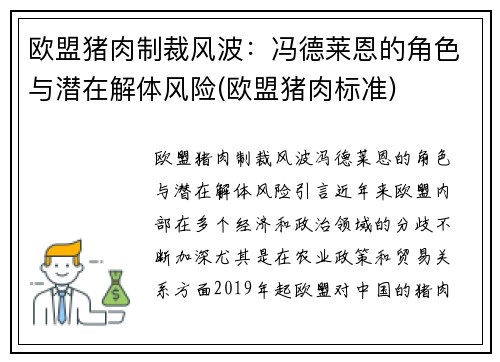 欧盟猪肉制裁风波：冯德莱恩的角色与潜在解体风险(欧盟猪肉标准)

欧盟猪肉制裁风波冯德莱恩的角色与潜在解体风险引言近年来欧盟内部在多个经济和政治领域的分歧不断加深尤其是在农业政策和贸易关系方面2019年起欧盟对中国的猪肉

$